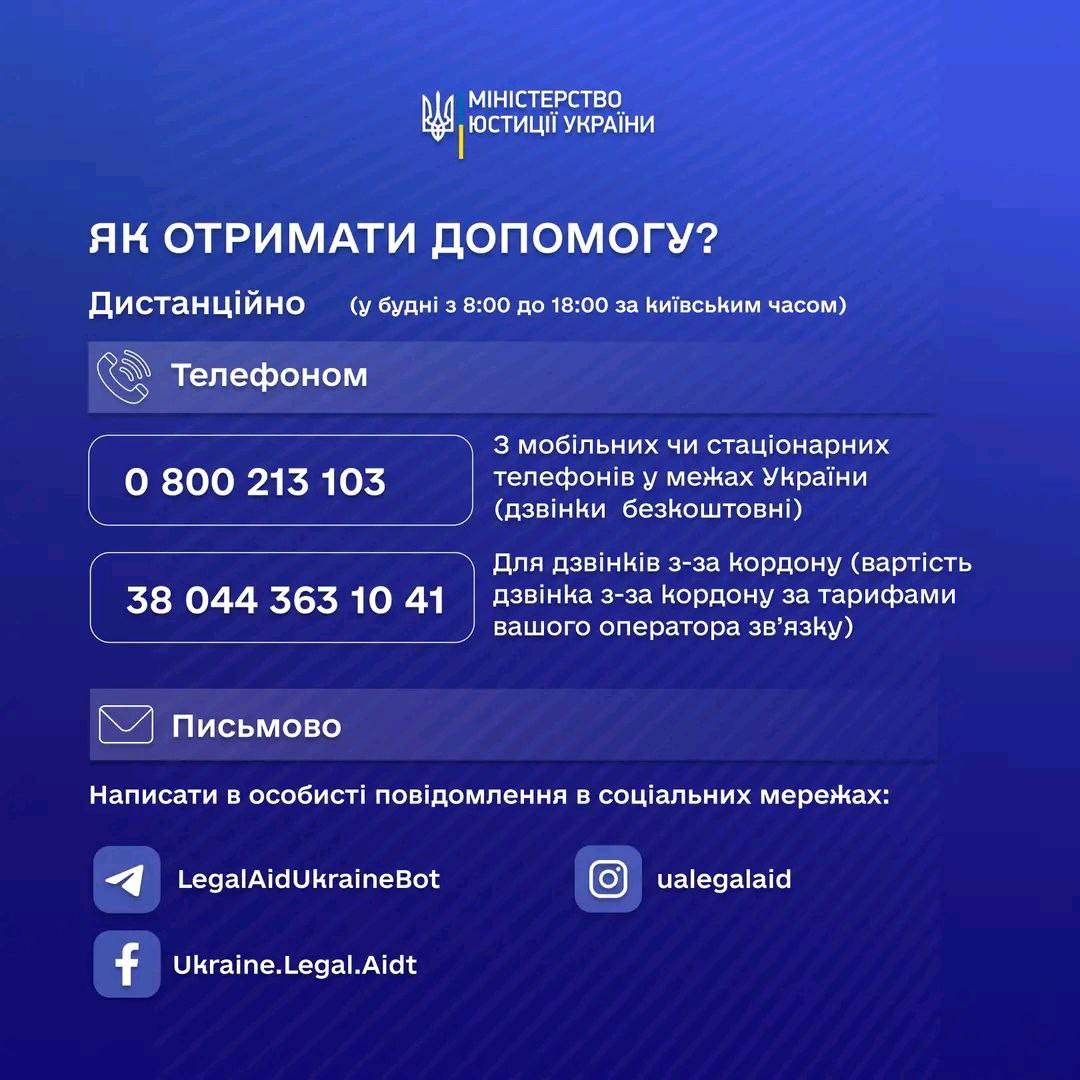 МІНІСТЕРСТВО
ЮСТИЦІЇ УКРАЇНИ

ЯК ОТРИМАТИ ДОПОМОГУ?

Дистанційно (у будні з 8:00 до 18:00 за київським часом)

Телефоном

0 800 213 103

З мобільних чи стаціонарних телефонів у межах України (дзвінки безкоштовні)

38 044 363 10 41

Для дзвінків з-за кордону (вартість дзвінка з-за кордону за тарифами вашого оператора зв'язку)

Письмово

Написати в особисті повідомлення в соціальних мережах:

LegalAidUkraineBot

ualegalaid

Ukraine.Legal.Aidt